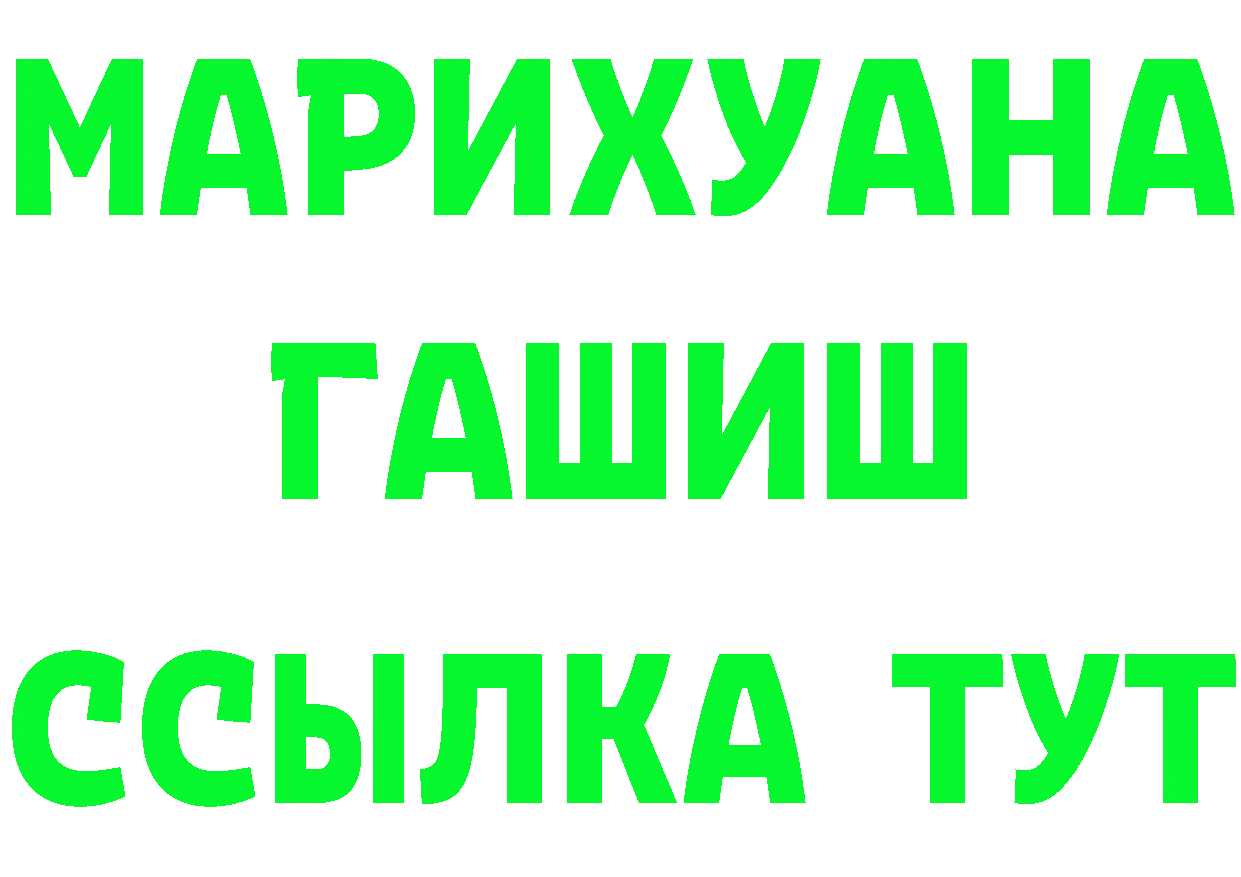 МАРИХУАНА
ГАШИШ
ССЫЛКА ТУТ